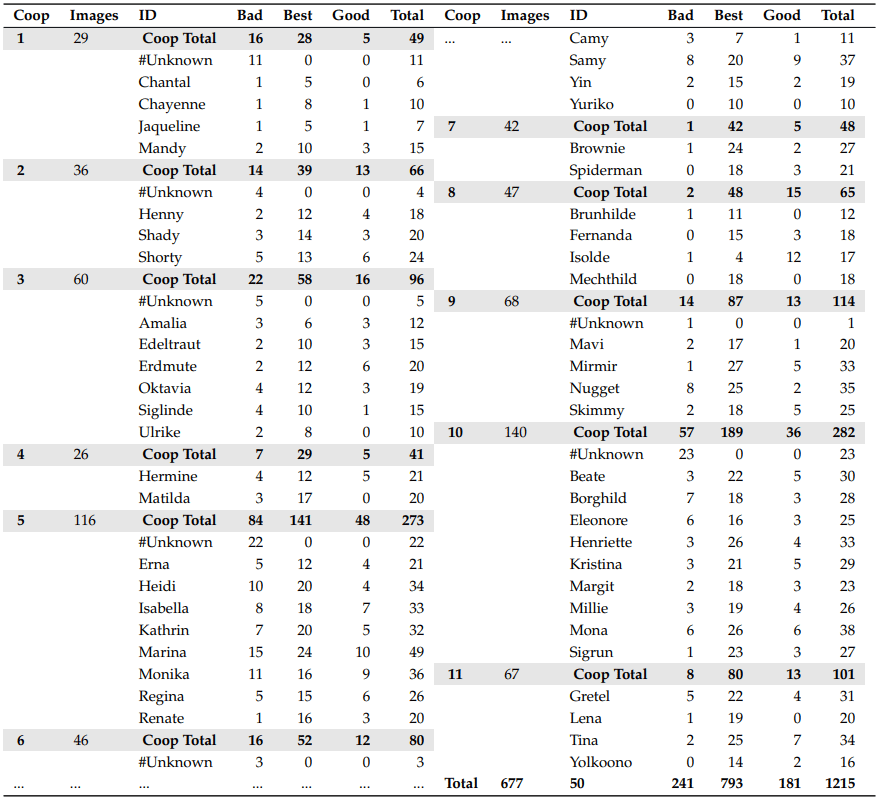 | Coop | Images | ID | Bad | Best | Good | Total |
|---|---|---|---|---|---|---|
| **1** | 29 | **Coop Total** | **16** | **28** | **5** | **49** |
| | | #Unknown | 11 | 0 | 0 | 11 |
| | | Chantal | 1 | 5 | 0 | 6 |
| | | Chayenne | 1 | 8 | 1 | 10 |
| | | Jaqueline | 1 | 5 | 1 | 7 |
| | | Mandy | 2 | 10 | 3 | 15 |
| **2** | 36 | **Coop Total** | **14** | **39** | **13** | **66** |
| | | #Unknown | 4 | 0 | 0 | 4 |
| | | Henny | 2 | 12 | 4 | 18 |
| | | Shady | 3 | 14 | 3 | 20 |
| | | Shorty | 5 | 13 | 6 | 24 |
| **3** | 60 | **Coop Total** | **22** | **58** | **16** | **96** |
| | | #Unknown | 5 | 0 | 0 | 5 |
| | | Amalia | 3 | 6 | 3 | 12 |
| | | Edeltraut | 2 | 10 | 3 | 15 |
| | | Erdmute | 2 | 12 | 6 | 20 |
| | | Oktavia | 4 | 12 | 3 | 19 |
| | | Siglinde | 4 | 10 | 1 | 15 |
| | | Ulrike | 2 | 8 | 0 | 10 |
| **4** | 26 | **Coop Total** | **7** | **29** | **5** | **41** |
| | | Hermine | 4 | 12 | 5 | 21 |
| | | Matilda | 3 | 17 | 0 | 20 |
| **5** | 116 | **Coop Total** | **84** | **141** | **48** | **273** |
| | | #Unknown | 22 | 0 | 0 | 22 |
| | | Erna | 5 | 12 | 4 | 21 |
| | | Heidi | 10 | 20 | 4 | 34 |
| | | Isabella | 8 | 18 | 7 | 33 |
| | | Kathrin | 7 | 20 | 5 | 32 |
| | | Marina | 15 | 24 | 10 | 49 |
| | | Monika | 11 | 16 | 9 | 36 |
| | | Regina | 5 | 15 | 6 | 26 |
| | | Renate | 1 | 16 | 3 | 20 |
| **6** | 46 | **Coop Total** | **16** | **52** | **12** | **80** |
| | | #Unknown | 3 | 0 | 0 | 3 |
| ... | ... | ... | ... | ... | ... | ... |

| Coop | Images | ID | Bad | Best | Good | Total |
|---|---|---|---|---|---|---|
| ... | ... | Camy | 3 | 7 | 1 | 11 |
| | | Samy | 8 | 20 | 9 | 37 |
| | | Yin | 2 | 15 | 2 | 19 |
| | | Yuriko | 0 | 10 | 0 | 10 |
| **7** | 42 | **Coop Total** | **1** | **42** | **5** | **48** |
| | | Brownie | 1 | 24 | 2 | 27 |
| | | Spiderman | 0 | 18 | 3 | 21 |
| **8** | 47 | **Coop Total** | **2** | **48** | **15** | **65** |
| | | Brunhilde | 1 | 11 | 0 | 12 |
| | | Fernanda | 0 | 15 | 3 | 18 |
| | | Isolde | 1 | 4 | 12 | 17 |
| | | Mechthild | 0 | 18 | 0 | 18 |
| **9** | 68 | **Coop Total** | **14** | **87** | **13** | **114** |
| | | #Unknown | 1 | 0 | 0 | 1 |
| | | Mavi | 2 | 17 | 1 | 20 |
| | | Mirmir | 1 | 27 | 5 | 33 |
| | | Nugget | 8 | 25 | 2 | 35 |
| | | Skimmy | 2 | 18 | 5 | 25 |
| **10** | 140 | **Coop Total** | **57** | **189** | **36** | **282** |
| | | #Unknown | 23 | 0 | 0 | 23 |
| | | Beate | 3 | 22 | 5 | 30 |
| | | Borghild | 7 | 18 | 3 | 28 |
| | | Eleonore | 6 | 16 | 3 | 25 |
| | | Henriette | 3 | 26 | 4 | 33 |
| | | Kristina | 3 | 21 | 5 | 29 |
| | | Margit | 2 | 18 | 3 | 23 |
| | | Millie | 3 | 19 | 4 | 26 |
| | | Mona | 6 | 26 | 6 | 38 |
| | | Sigrun | 1 | 23 | 3 | 27 |
| **11** | 67 | **Coop Total** | **8** | **80** | **13** | **101** |
| | | Gretel | 5 | 22 | 4 | 31 |
| | | Lena | 1 | 19 | 0 | 20 |
| | | Tina | 2 | 25 | 7 | 34 |
| | | Yolkoono | 0 | 14 | 2 | 16 |
| **Total** | **677** | **50** | **241** | **793** | **181** | **1215** |